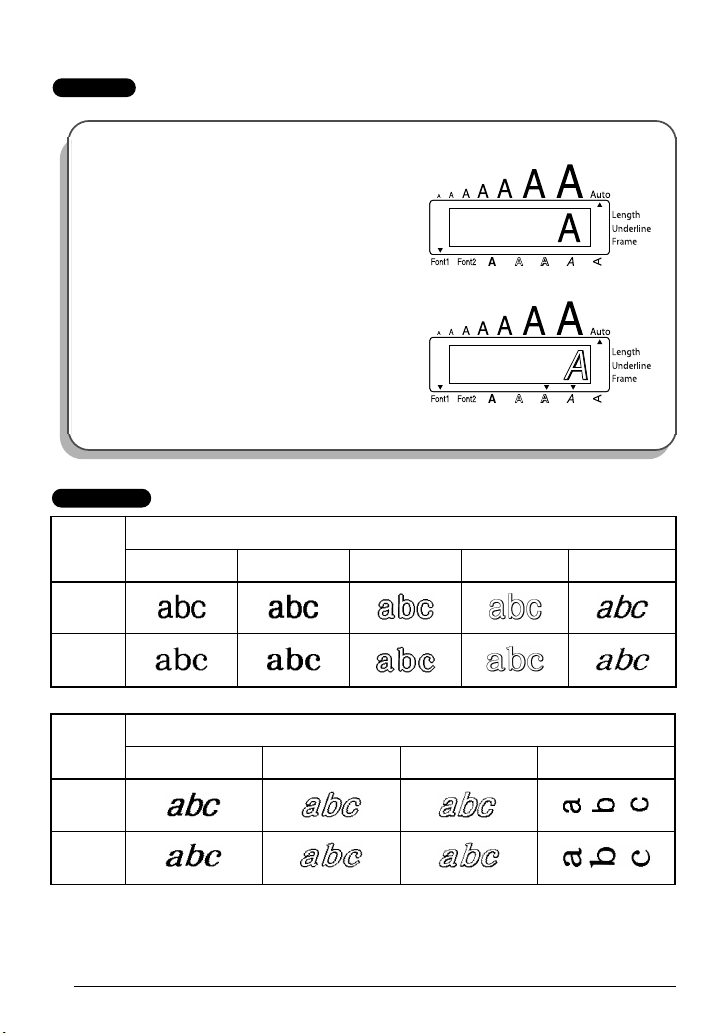 A A A A A A A Auto

A

Length
Underline
Frame

Font1 Font2 A A A A A

A A A A A A A Auto

A

Length
Underline
Frame

Font1 Font2 A A A A A

| | | | | | |
|---|---|---|---|---|---|
| | | | | | |
| | abc | abc | abc | abc | abc |
| | abc | abc | abc | abc | abc |

| | | | | |
|---|---|---|---|---|
| | | | | |
| | abc | abc | abc | abc |
| | abc | abc | abc | abc |